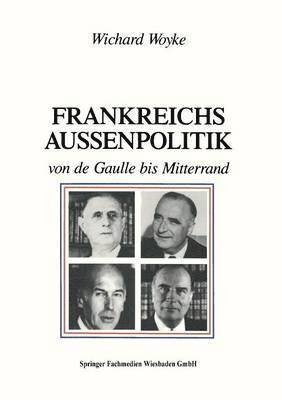 Wichard Woyke

FRANKREICHS AUSSENPOLITIK

von de Gaulle bis Mitterrand

Springer Fachmedien Wiesbaden GmbH